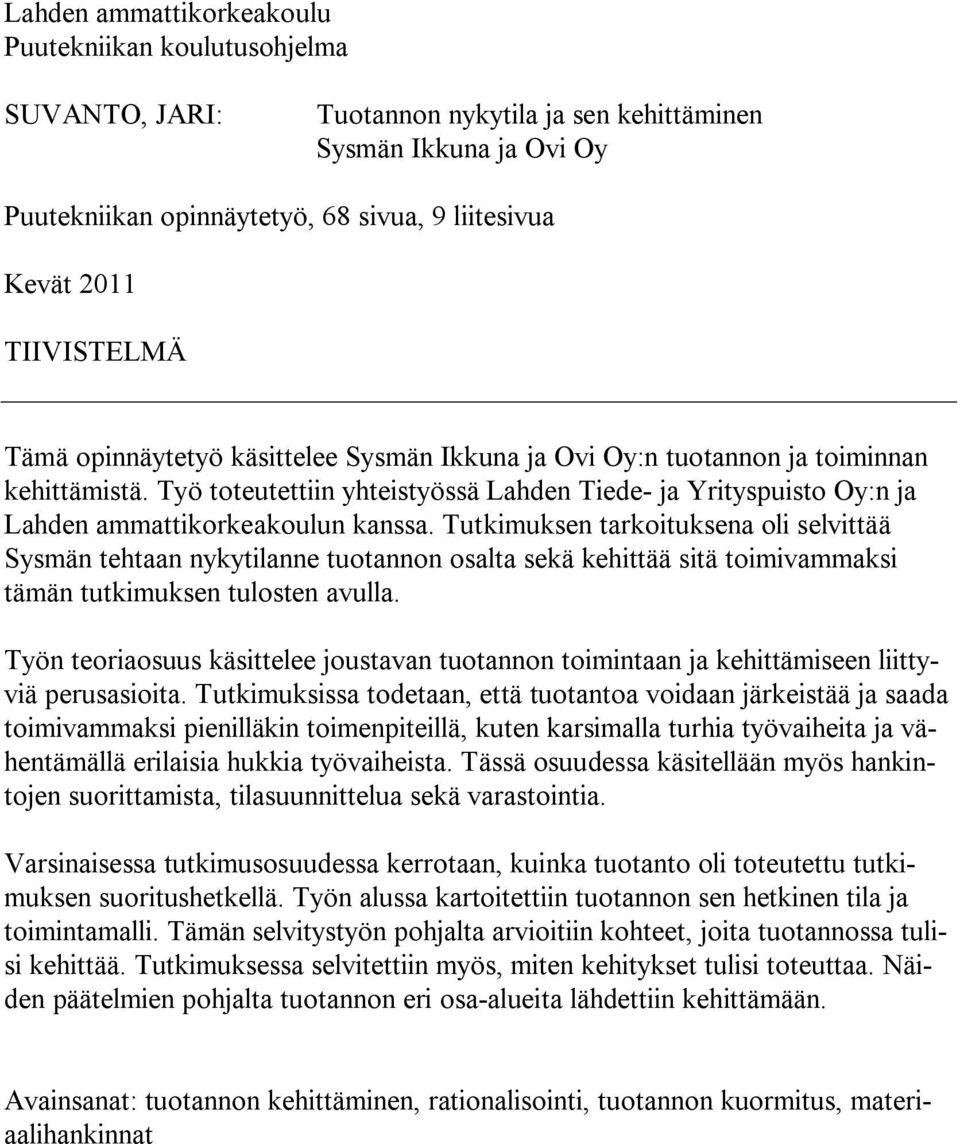 Lahden ammattikorkeakoulu
Puutekniikan koulutusohjelma

SUVANTO, JARI: Tuotannon nykytila ja sen kehittäminen
Sysmän Ikkuna ja Ovi Oy

Puutekniikan opinnäytetyö, 68 sivua, 9 liitesivua

Kevät 2011

TIIVISTELMÄ

Tämä opinnäytetyö käsittelee Sysmän Ikkuna ja Ovi Oy:n tuotannon ja toiminnan kehittämistä. Työ toteutettiin yhteistyössä Lahden Tiede- ja Yrityspuisto Oy:n ja Lahden ammattikorkeakoulun kanssa. Tutkimuksen tarkoituksena oli selvittää Sysmän tehtaan nykytilanne tuotannon osalta sekä kehittää sitä toimivammaksi tämän tutkimuksen tulosten avulla.

Työn teoriaosuus käsittelee joustavan tuotannon toimintaan ja kehittämiseen liittyviä perusasioita. Tutkimuksissa todetaan, että tuotantoa voidaan järkeistää ja saada toimivammaksi pienilläkin toimenpiteillä, kuten karsimalla turhia työvaiheita ja vähentämällä erilaisia hukkia työvaiheista. Tässä osuudessa käsitellään myös hankintojen suorittamista, tilasuunnittelua sekä varastointia.

Varsinaisessa tutkimusosuudessa kerrotaan, kuinka tuotanto oli toteutettu tutkimuksen suoritushetkellä. Työn alussa kartoitettiin tuotannon sen hetkinen tila ja toimintamalli. Tämän selvitystyön pohjalta arvioitiin kohteet, joita tuotannossa tulisi kehittää. Tutkimuksessa selvitettiin myös, miten kehitykset tulisi toteuttaa. Näiden päätelmien pohjalta tuotannon eri osa-alueita lähdettiin kehittämään.

Avainsanat: tuotannon kehittäminen, rationalisointi, tuotannon kuormitus, materiaalihankinnat